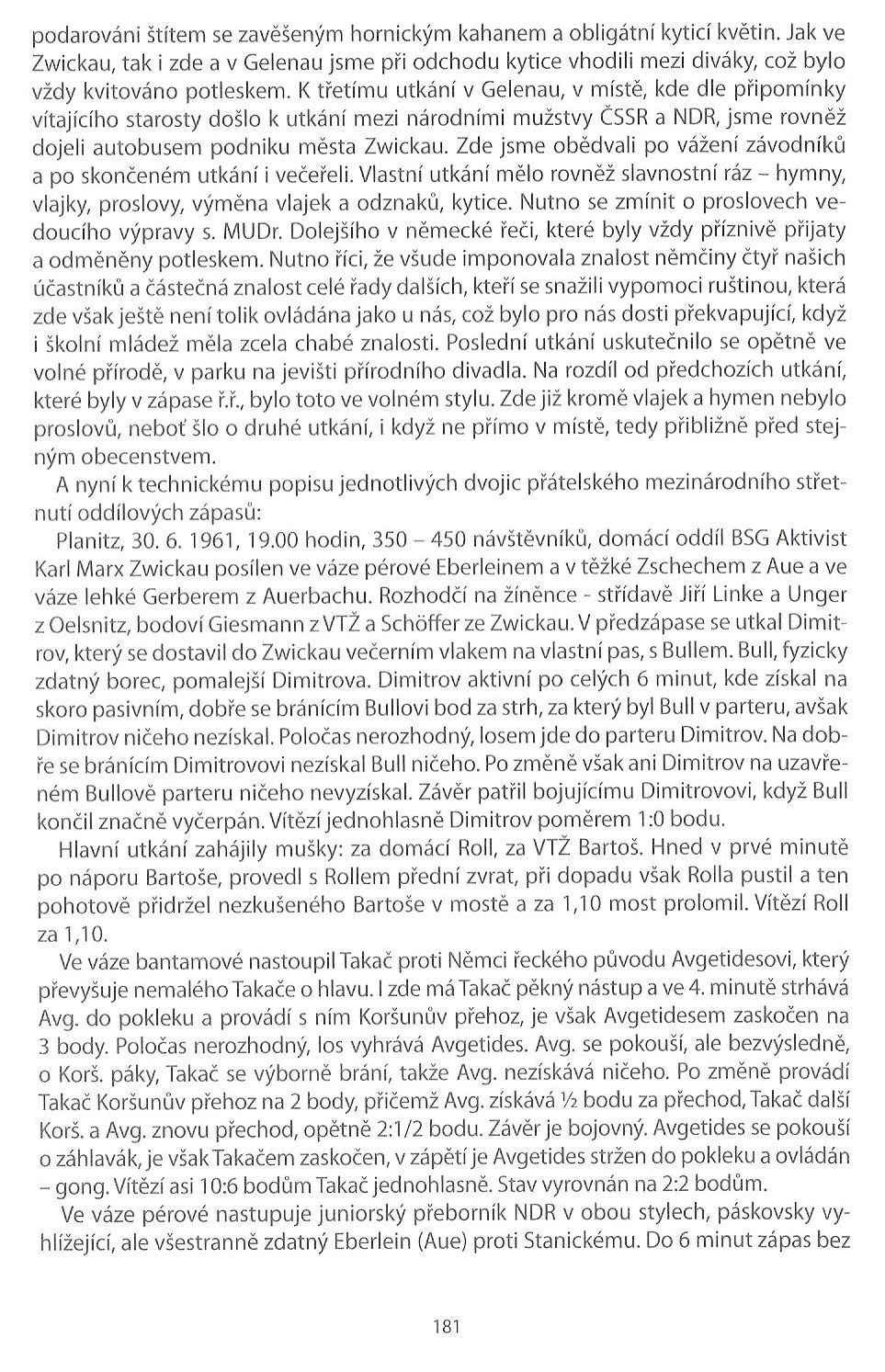 podarováni štítem se zavěšeným hornickým kahanem a obligátní kyticí květin. Jak ve Zwickau, tak i zde a v Gelenau jsme při odchodu kytice vhodili mezi diváky, což bylo vždy kvitováno potleskem. K třetímu utkání v Gelenau, v místě, kde dle připomínky vítajícího starosty došlo k utkání mezi národními mužstvy ČSSR a NDR, jsme rovněž dojeli autobusem podniku města Zwickau. Zde jsme obědvali po vážení závodníků a po skončeném utkání i večeřeli. Vlastní utkání mělo rovněž slavnostní ráz – hymny, vlajky, proslovy, výměna vlajek a odznaků, kytice. Nutno se zmínit o proslovech vedoucího výpravy s. MUDr. Dolejšího v německé řeči, které byly vždy příznivě přijaty a odměněny potleskem. Nutno říci, že všude imponovala znalost němčiny čtyř našich účastníků a částečná znalost celé řady dalších, kteří se snažili vypomoci ruštinou, která zde však ještě není tolik ovládána jako u nás, což bylo pro nás dosti překvapující, když i školní mládež měla zcela chabé znalosti. Poslední utkání uskutečnilo se opětně ve volné přírodě, v parku na jevišti přírodního divadla. Na rozdíl od předchozích utkání, které byly v zápase ř.ř., bylo toto ve volném stylu. Zde již kromě vlajek a hymen nebylo proslovů, neboť šlo o druhé utkání, i když ne přímo v místě, tedy přibližně před stejným obecenstvem.

A nyní k technickému popisu jednotlivých dvojic přátelského mezinárodního střetnutí oddílových zápasů:

Planitz, 30. 6. 1961, 19.00 hodin, 350 – 450 návštěvníků, domácí oddíl BSG Aktivist Karl Marx Zwickau posílen ve váze pérové Eberleinem a v těžké Zschechem z Aue a ve váze lehké Gerberem z Auerbachu. Rozhodčí na žíněnce - střídavě Jiří Linke a Unger z Oelsnitz, bodoví Giesmann z VTŽ a Schöffer ze Zwickau. V předzápase se utkal Dimitrov, který se dostavil do Zwickau večerním vlakem na vlastní pas, s Bullem. Bull, fyzicky zdatný borec, pomalejší Dimitrova. Dimitrov aktivní po celých 6 minut, kde získal na skoro pasivním, dobře se bránícím Bullovi bod za strh, za který byl Bull v parteru, avšak Dimitrov ničeho nezískal. Poločas nerozhodný, losem jde do parteru Dimitrov. Na dobře se bránícím Dimitrovovi nezískal Bull ničeho. Po změně však ani Dimitrov na uzavřeném Bullově parteru ničeho nevyzískal. Závěr patřil bojujícímu Dimitrovovi, když Bull končil značně vyčerpán. Vítězí jednohlasně Dimitrov poměrem 1:0 bodu.

Hlavní utkání zahájily mušky: za domácí Roll, za VTŽ Bartoš. Hned v prvé minutě po náporu Bartoše, provedl s Rollem přední zvrat, při dopadu však Rolla pustil a ten pohotově přidržel nezkušeného Bartoše v mostě a za 1,10 most prolomil. Vítězí Roll za 1,10.

Ve váze bantamové nastoupil Takač proti Němci řeckého původu Avgetidesovi, který převyšuje nemalého Takače o hlavu. I zde má Takač pěkný nástup a ve 4. minutě strhává Avg. do pokleku a provádí s ním Koršunův přehoz, je však Avgetidesem zaskočen na 3 body. Poločas nerozhodný, los vyhrává Avgetides. Avg. se pokouší, ale bezvýsledně, o Korš. páky, Takač se výborně brání, takže Avg. nezískává ničeho. Po změně provádí Takač Koršunův přehoz na 2 body, přičemž Avg. získává ½ bodu za přechod, Takač další Korš. a Avg. znovu přechod, opětně 2:1/2 bodu. Závěr je bojovný. Avgetides se pokouší o záhlavák, je však Takačem zaskočen, v zápětí je Avgetides stržen do pokleku a ovládán – gong. Vítězí asi 10:6 bodům Takač jednohlasně. Stav vyrovnán na 2:2 bodům.

Ve váze pérové nastupuje juniorský přeborník NDR v obou stylech, páskovsky vyhlížející, ale všestranně zdatný Eberlein (Aue) proti Stanickému. Do 6 minut zápas bez

181